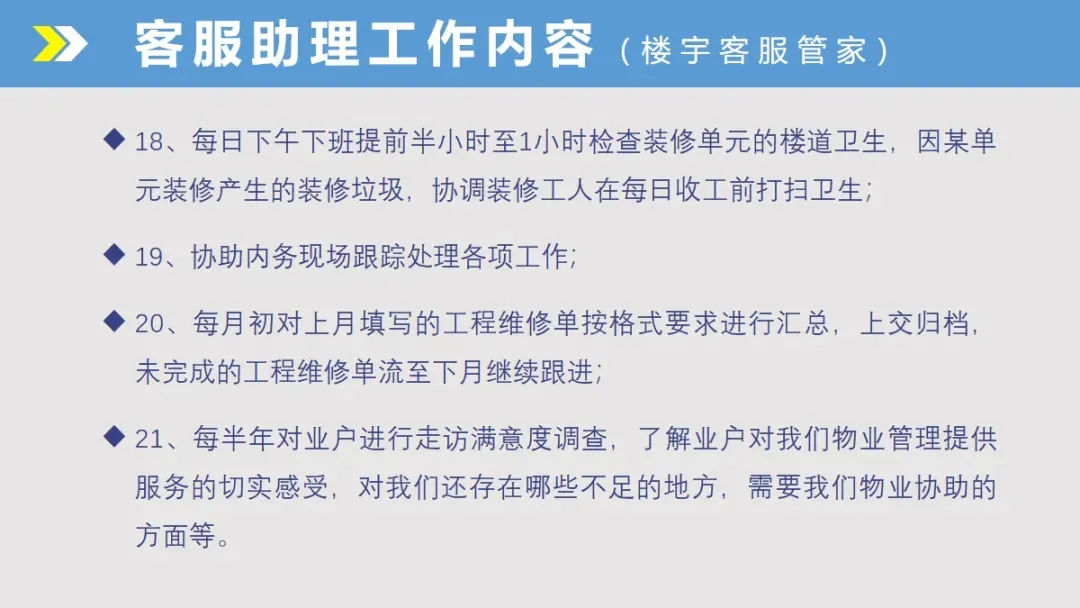 客服助理工作内容（楼宇客服管家）

◆ 18、每日下午下班提前半小时至1小时检查装修单元的楼道卫生，因某单元装修产生的装修垃圾，协调装修工人在每日收工前打扫卫生；

◆ 19、协助内务现场跟踪处理各项工作；

◆ 20、每月初对上月填写的工程维修单按格式要求进行汇总，上交归档，未完成的工程维修单流至下月继续跟进；

◆ 21、每半年对业户进行走访满意度调查，了解业户对我们物业管理提供服务的切实感受，对我们还存在哪些不足的地方，需要我们物业协助的方面等。